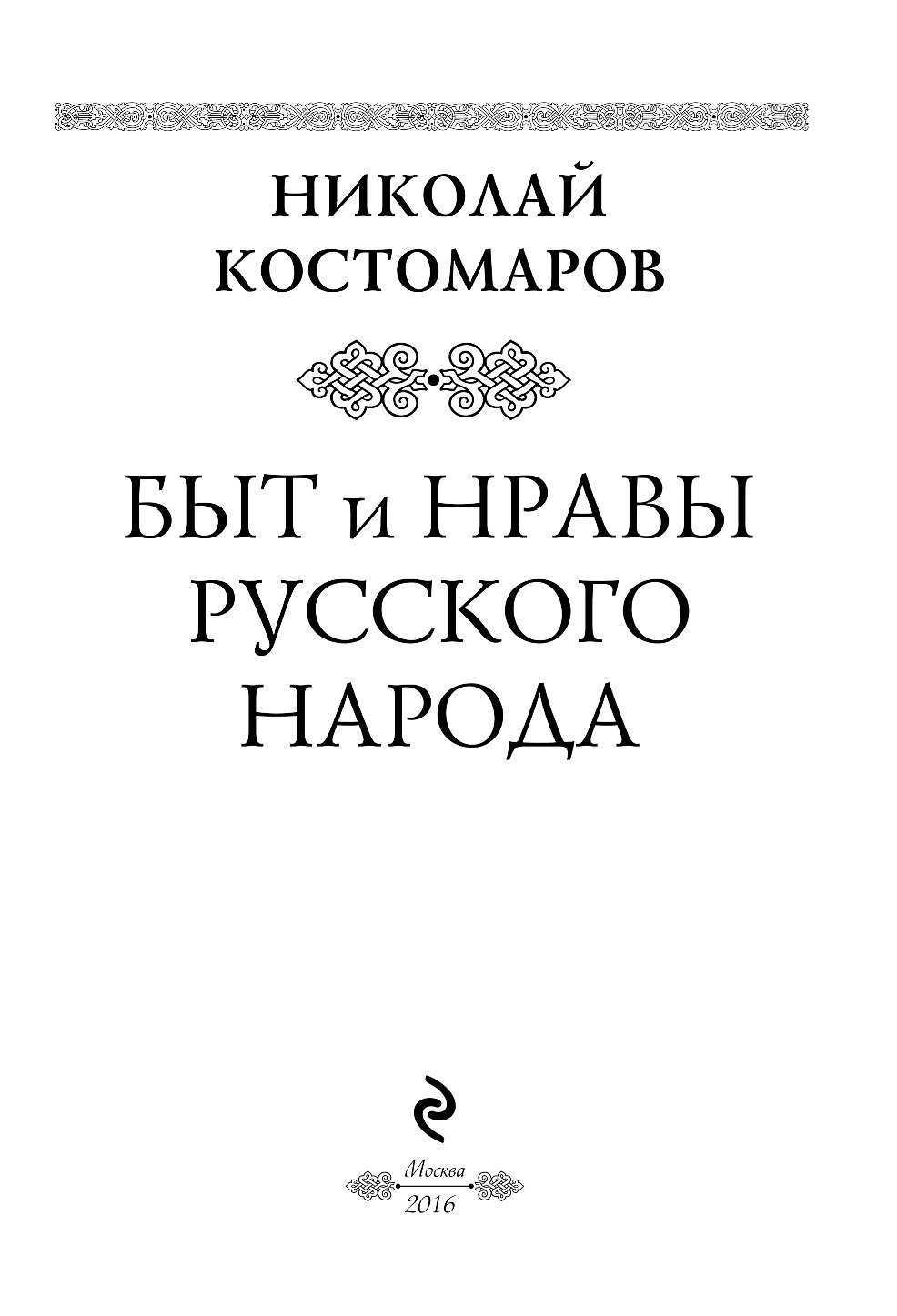 НИКОЛАЙ
КОСТОМАРОВ

БЫТ и НРАВЫ
РУССКОГО
НАРОДА

Москва
2016